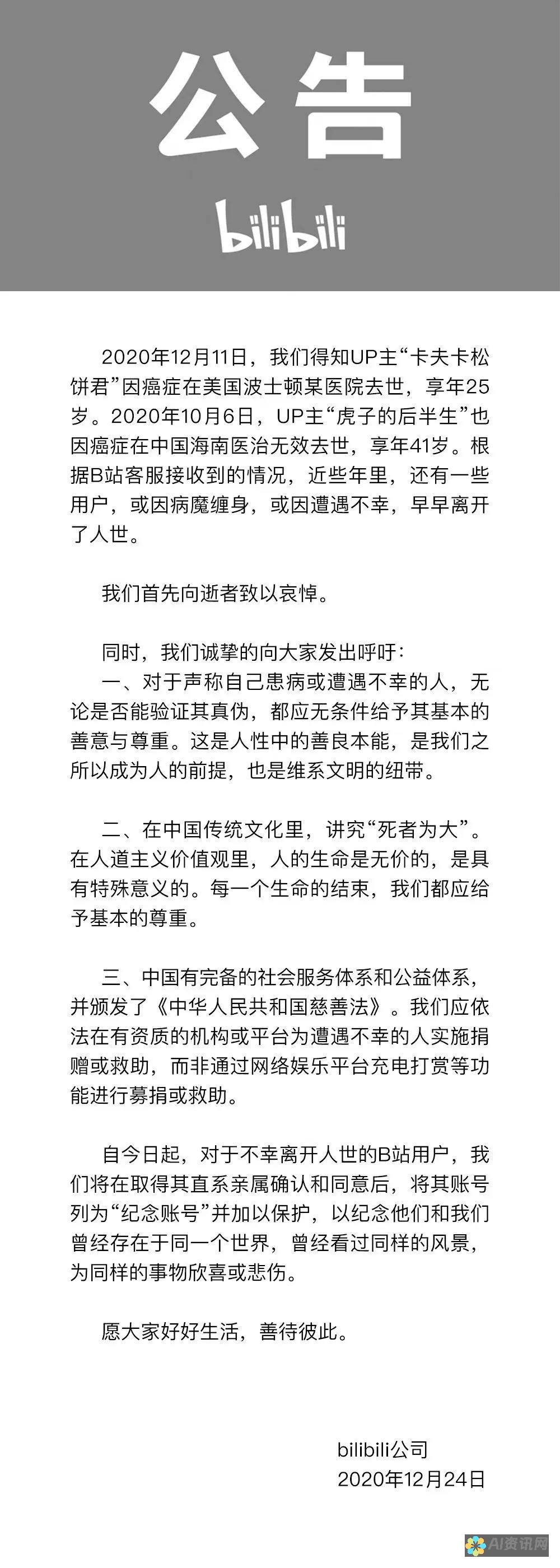 公告

bilibili

2020年12月11日，我们得知UP主“卡夫卡松饼君”因癌症在美国波士顿某医院去世，享年25岁。2020年10月6日，UP主“虎子的后半生”也因癌症在中国海南医治无效去世，享年41岁。根据B站客服接收到的情况，近些年里，还有一些用户，或因病魔缠身，或因遭遇不幸，早早离开了人世。

我们首先向逝者致以哀悼。

同时，我们诚挚的向大家发出呼吁：
一、对于声称自己患病或遭遇不幸的人，无论是否能验证其真伪，都应无条件给予其基本的善意与尊重。这是人性中的善良本能，是我们之所以成为人的前提，也是维系文明的纽带。

二、在中国传统文化里，讲究“死者为大”。在人道主义价值观里，人的生命是无价的，是具有特殊意义的。每一个生命的结束，我们都应给予基本的尊重。

三、中国有完备的社会服务体系和公益体系，并颁发了《中华人民共和国慈善法》。我们应依法在有资质的机构或平台为遭遇不幸的人实施捐赠或救助，而非通过网络娱乐平台充电打赏等功能进行募捐或救助。

自今日起，对于不幸离开人世的B站用户，我们将在取得其直系亲属确认和同意后，将其账号列为“纪念账号”并加以保护，以纪念他们和我们曾经存在于同一个世界，曾经看过同样的风景，为同样的事物欣喜或悲伤。

愿大家好好生活，善待彼此。

bilibili公司
2020年12月24日

AI资讯网